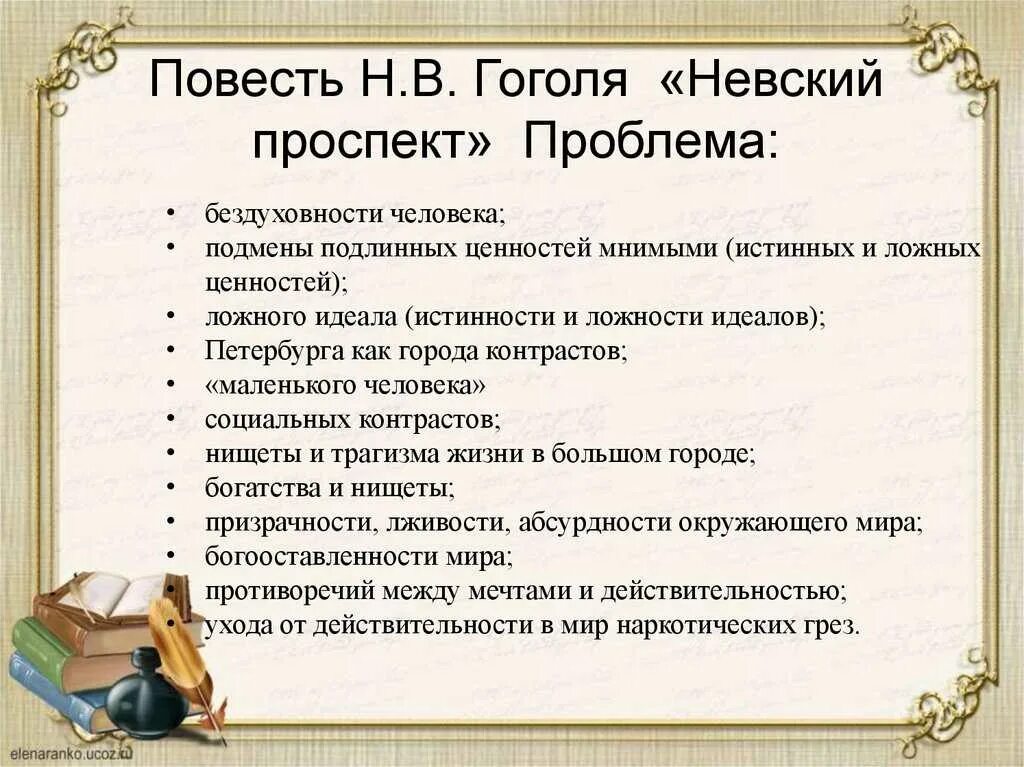 Повесть Н.В. Гоголя «Невский проспект» Проблема:

• бездуховности человека;
• подмены подлинных ценностей мнимыми (истинных и ложных ценностей);
• ложного идеала (истинности и ложности идеалов);
• Петербурга как города контрастов;
• «маленького человека»
• социальных контрастов;
• нищеты и трагизма жизни в большом городе;
• богатства и нищеты;
• призрачности, лживости, абсурдности окружающего мира;
• богооставленности мира;
• противоречий между мечтами и действительностью;
• ухода от действительности в мир наркотических грез.

elenaranko.ucoz.ru